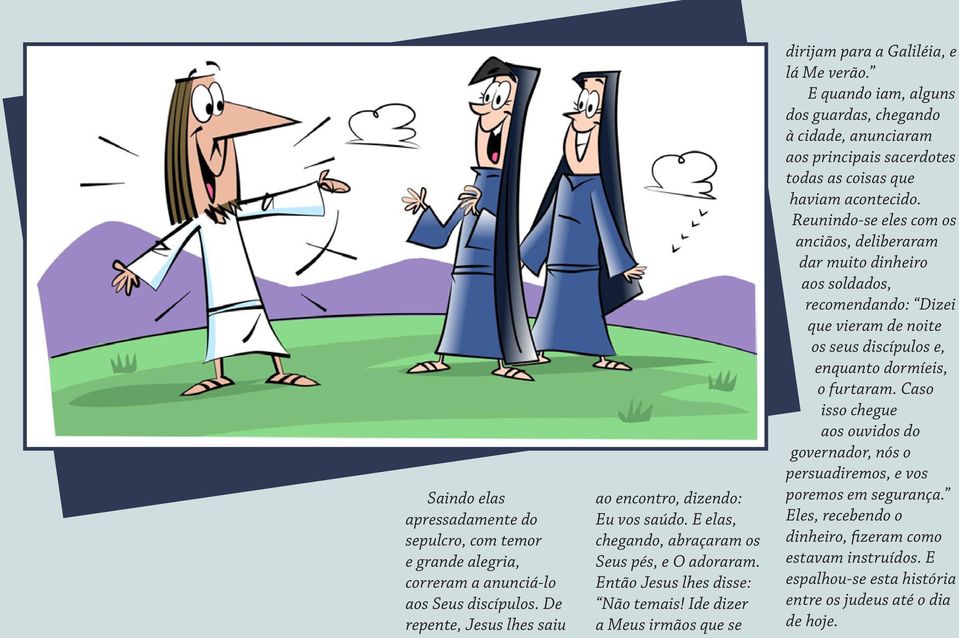 Saindo elas apressadamente do sepulcro, com temor e grande alegria, correram a anunciá-lo aos Seus discípulos. De repente, Jesus lhes saiu ao encontro, dizendo: Eu vos saúdo. E elas, chegando, abraçaram os Seus pés, e O adoraram. Então Jesus lhes disse: "Não temais! Ide dizer a Meus irmãos que se dirijam para a Galiléia, e lá Me verão."

E quando iam, alguns dos guardas, chegando à cidade, anunciaram aos principais sacerdotes todas as coisas que haviam acontecido. Reunindo-se eles com os anciãos, deliberaram dar muito dinheiro aos soldados, recomendando: "Dizei que vieram de noite os seus discípulos e, enquanto dormíeis, o furtaram. Caso isso chegue aos ouvidos do governador, nós o persuadiremos, e vos poremos em segurança." Eles, recebendo o dinheiro, fizeram como estavam instruídos. E espalhou-se esta história entre os judeus até o dia de hoje.